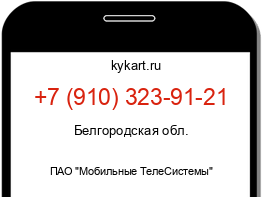 kykart.ru

+7 (910) 323-91-21

Белгородская обл.

ПАО "Мобильные ТелеСистемы"